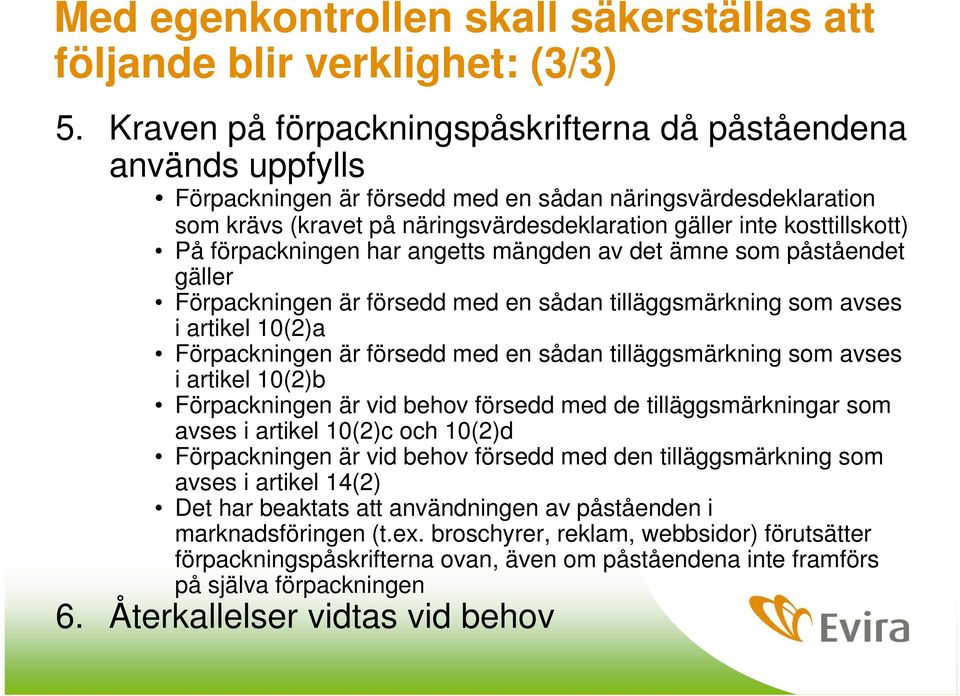 Med egenkontrollen skall säkerställas att följande blir verklighet: (3/3)

5. Kraven på förpackningspåskrifterna då påståendena används uppfylls

• Förpackningen är försedd med en sådan näringsvärdesdeklaration som krävs (kravet på näringsvärdesdeklaration gäller inte kosttillskott)
• På förpackningen har angetts mängden av det ämne som påståendet gäller
• Förpackningen är försedd med en sådan tilläggsmärkning som avses i artikel 10(2)a
• Förpackningen är försedd med en sådan tilläggsmärkning som avses i artikel 10(2)b
• Förpackningen är vid behov försedd med de tilläggsmärkningar som avses i artikel 10(2)c och 10(2)d
• Förpackningen är vid behov försedd med den tilläggsmärkning som avses i artikel 14(2)
• Det har beaktats att användningen av påståenden i marknadsföringen (t.ex. broschyrer, reklam, webbsidor) förutsätter förpackningspåskrifterna ovan, även om påståendena inte framförs på själva förpackningen

6. Återkallelser vidtas vid behov

Evira